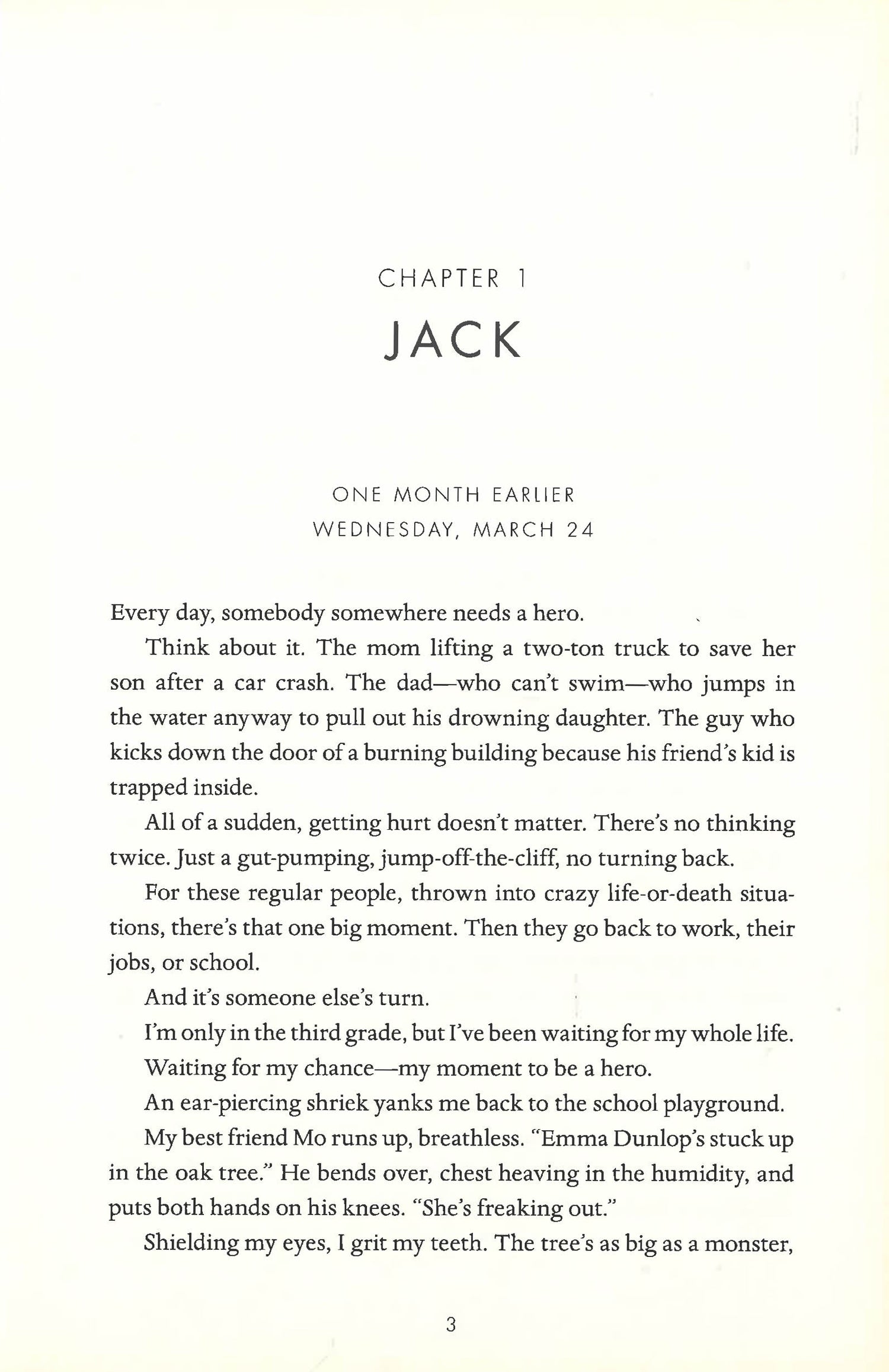 CHAPTER 1

JACK

ONE MONTH EARLIER
WEDNESDAY, MARCH 24

Every day, somebody somewhere needs a hero.

Think about it. The mom lifting a two-ton truck to save her son after a car crash. The dad—who can't swim—who jumps in the water anyway to pull out his drowning daughter. The guy who kicks down the door of a burning building because his friend's kid is trapped inside.

All of a sudden, getting hurt doesn't matter. There's no thinking twice. Just a gut-pumping, jump-off-the-cliff, no turning back.

For these regular people, thrown into crazy life-or-death situations, there's that one big moment. Then they go back to work, their jobs, or school.

And it's someone else's turn.

I'm only in the third grade, but I've been waiting for my whole life.

Waiting for my chance—my moment to be a hero.

An ear-piercing shriek yanks me back to the school playground.

My best friend Mo runs up, breathless. "Emma Dunlop's stuck up in the oak tree." He bends over, chest heaving in the humidity, and puts both hands on his knees. "She's freaking out."

Shielding my eyes, I grit my teeth. The tree's as big as a monster,

3